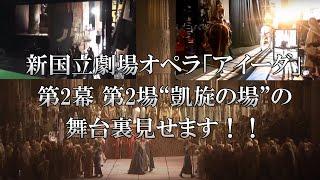 新国立劇場オペラ「アイーダ」
第2幕 第2場“凱旋の場”の
舞台裏見せます！！